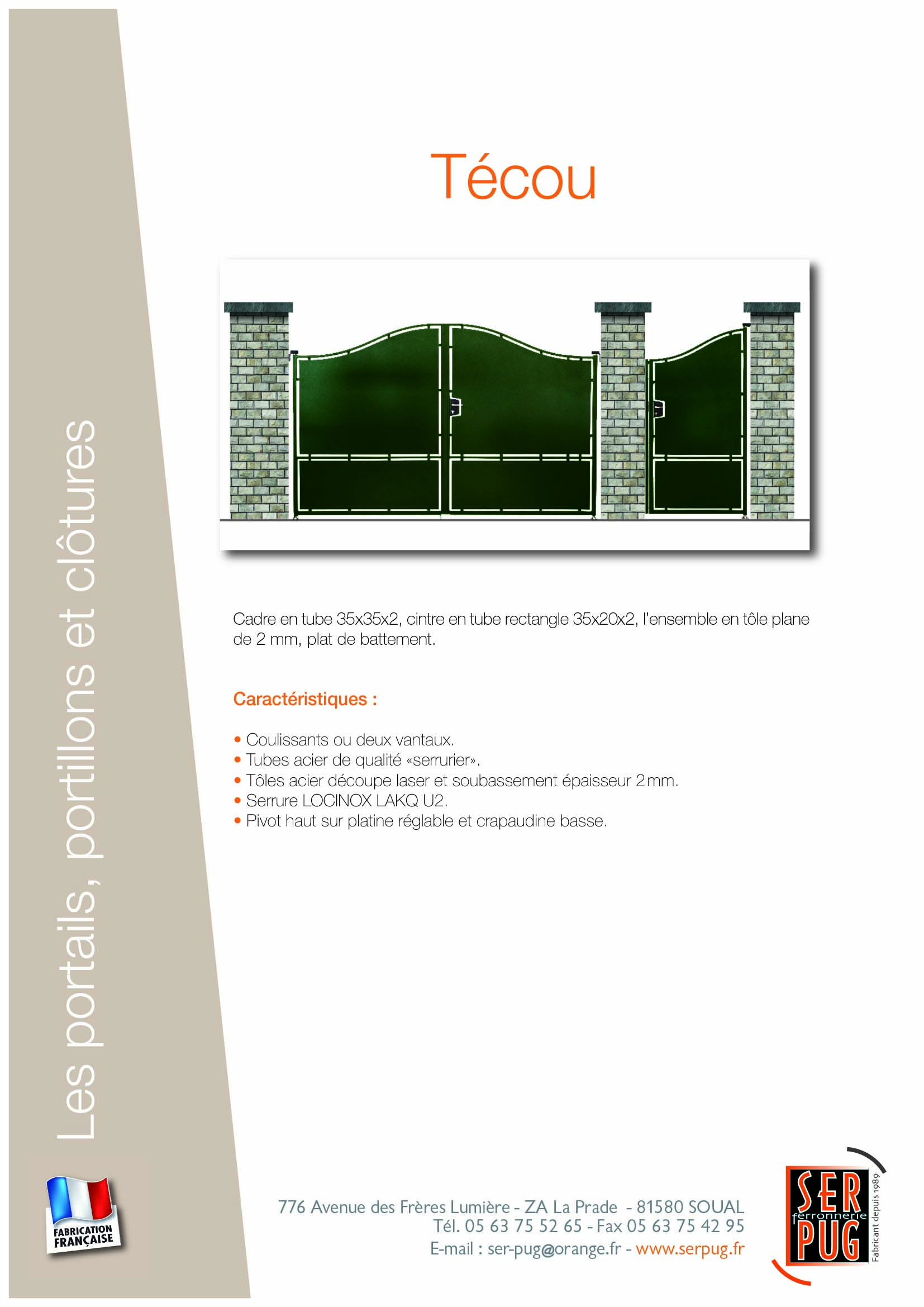 Les portails, portillons et clôtures

Técou

Cadre en tube 35x35x2, cintre en tube rectangle 35x20x2, l'ensemble en tôle plane de 2 mm, plat de battement.

Caractéristiques :

• Coulissants ou deux vantaux.
• Tubes acier de qualité «serrurier».
• Tôles acier découpe laser et soubassement épaisseur 2 mm.
• Serrure LOCINOX LAKQ U2.
• Pivot haut sur platine réglable et crapaudine basse.

FABRICATION FRANÇAISE

776 Avenue des Frères Lumière - ZA La Prade - 81580 SOUAL
Tél. 05 63 75 52 65 - Fax 05 63 75 42 95
E-mail : ser-pug@orange.fr - www.serpug.fr

SER ferronnerie PUG
Fabricant depuis 1989